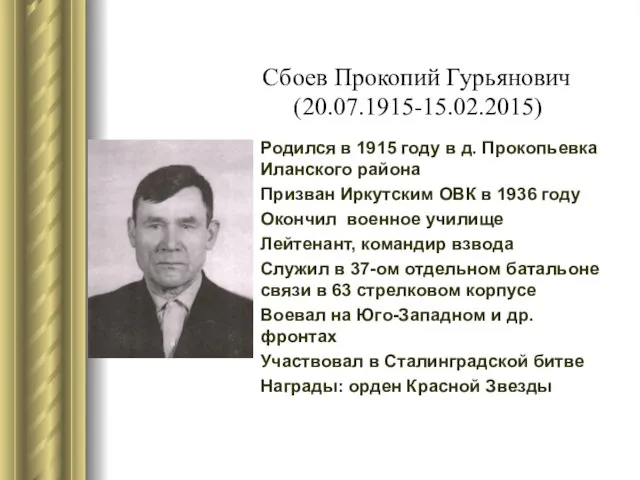 Сбоев Прокопий Гурьянович
(20.07.1915-15.02.2015)

Родился в 1915 году в д. Прокопьевка Иланского района

Призван Иркутским ОВК в 1936 году

Окончил военное училище

Лейтенант, командир взвода

Служил в 37-ом отдельном батальоне связи в 63 стрелковом корпусе

Воевал на Юго-Западном и др. фронтах

Участвовал в Сталинградской битве

Награды: орден Красной Звезды